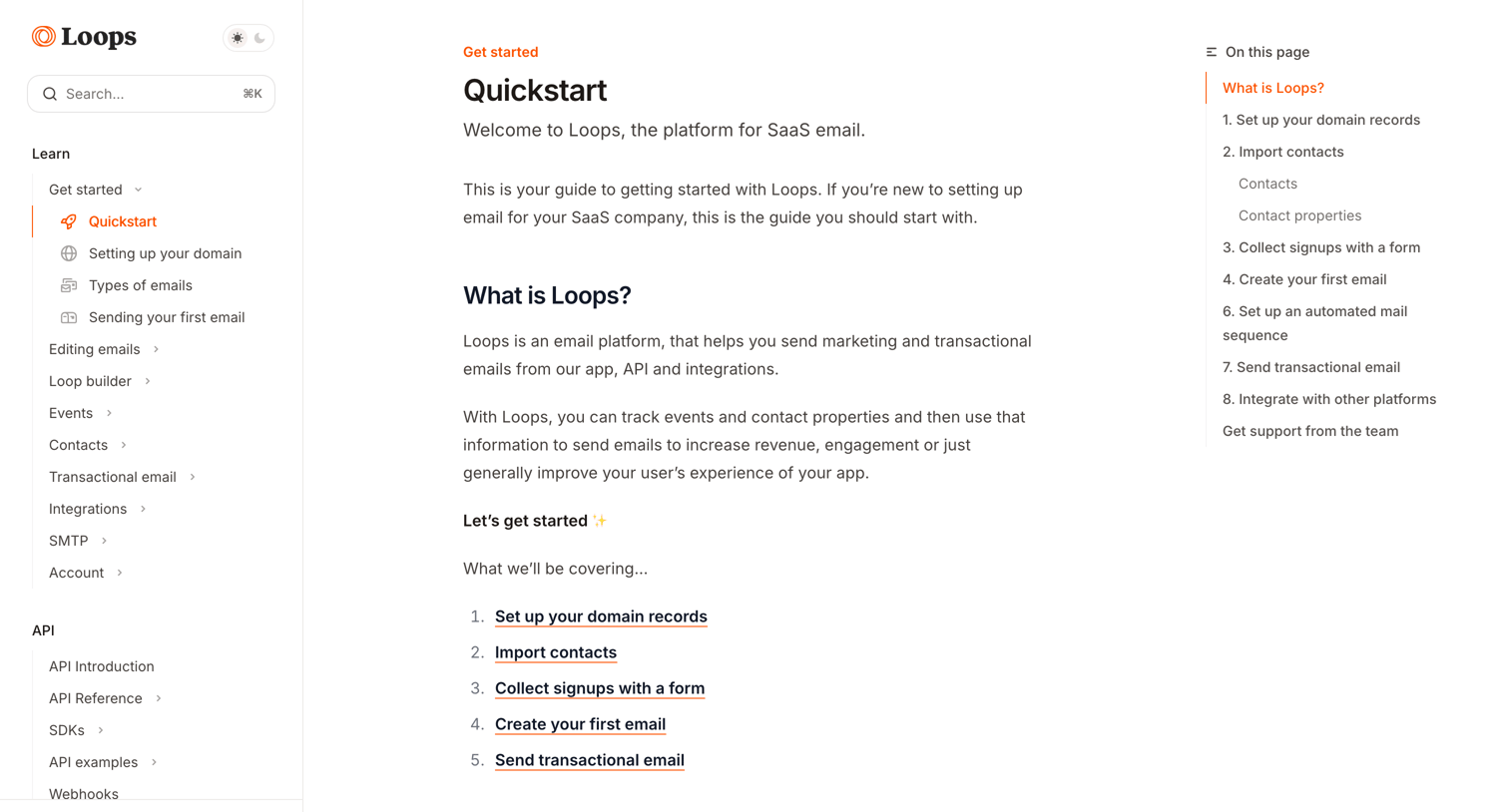 Loops

Search... ⌘K

Learn

Get started

Quickstart

Setting up your domain

Types of emails

Sending your first email

Editing emails

Loop builder

Events

Contacts

Transactional email

Integrations

SMTP

Account

API

API Introduction

API Reference

SDKs

API examples

Webhooks

Get started

Quickstart

Welcome to Loops, the platform for SaaS email.

This is your guide to getting started with Loops. If you're new to setting up email for your SaaS company, this is the guide you should start with.

What is Loops?

Loops is an email platform, that helps you send marketing and transactional emails from our app, API and integrations.

With Loops, you can track events and contact properties and then use that information to send emails to increase revenue, engagement or just generally improve your user's experience of your app.

Let's get started ✨

What we'll be covering...

1. Set up your domain records
2. Import contacts
3. Collect signups with a form
4. Create your first email
5. Send transactional email

On this page

What is Loops?

1. Set up your domain records

2. Import contacts

Contacts

Contact properties

3. Collect signups with a form

4. Create your first email

6. Set up an automated mail sequence

7. Send transactional email

8. Integrate with other platforms

Get support from the team